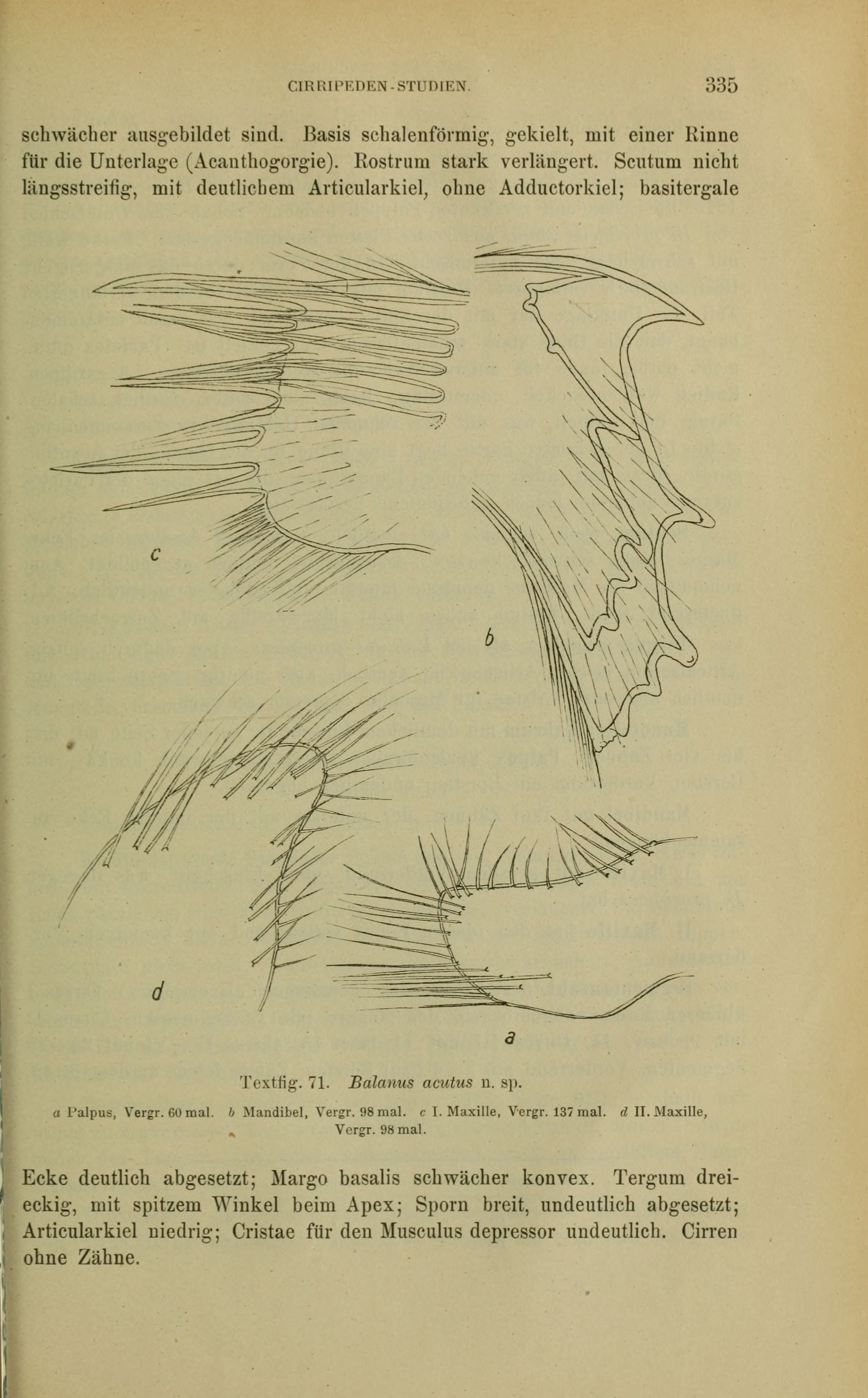 CIRRIPEDEN-STUDIEN. 335

schwächer ausgebildet sind. Basis schalenförmig, gekielt, mit einer Rinne für die Unterlage (Acanthogorgie). Rostrum stark verlängert. Scutum nicht längsstreifig, mit deutlichem Articularkiel, ohne Adductorkiel; basitergale

c

b

d

a

Textfig. 71. Balanus acutus n. sp.

a Palpus, Vergr. 60 mal. b Mandibel, Vergr. 98 mal. c I. Maxille, Vergr. 137 mal. d II. Maxille, Vergr. 98 mal.

Ecke deutlich abgesetzt; Margo basalis schwächer konvex. Tergum dreieckig, mit spitzem Winkel beim Apex; Sporn breit, undeutlich abgesetzt; Articularkiel niedrig; Cristae für den Musculus depressor undeutlich. Cirren ohne Zähne.